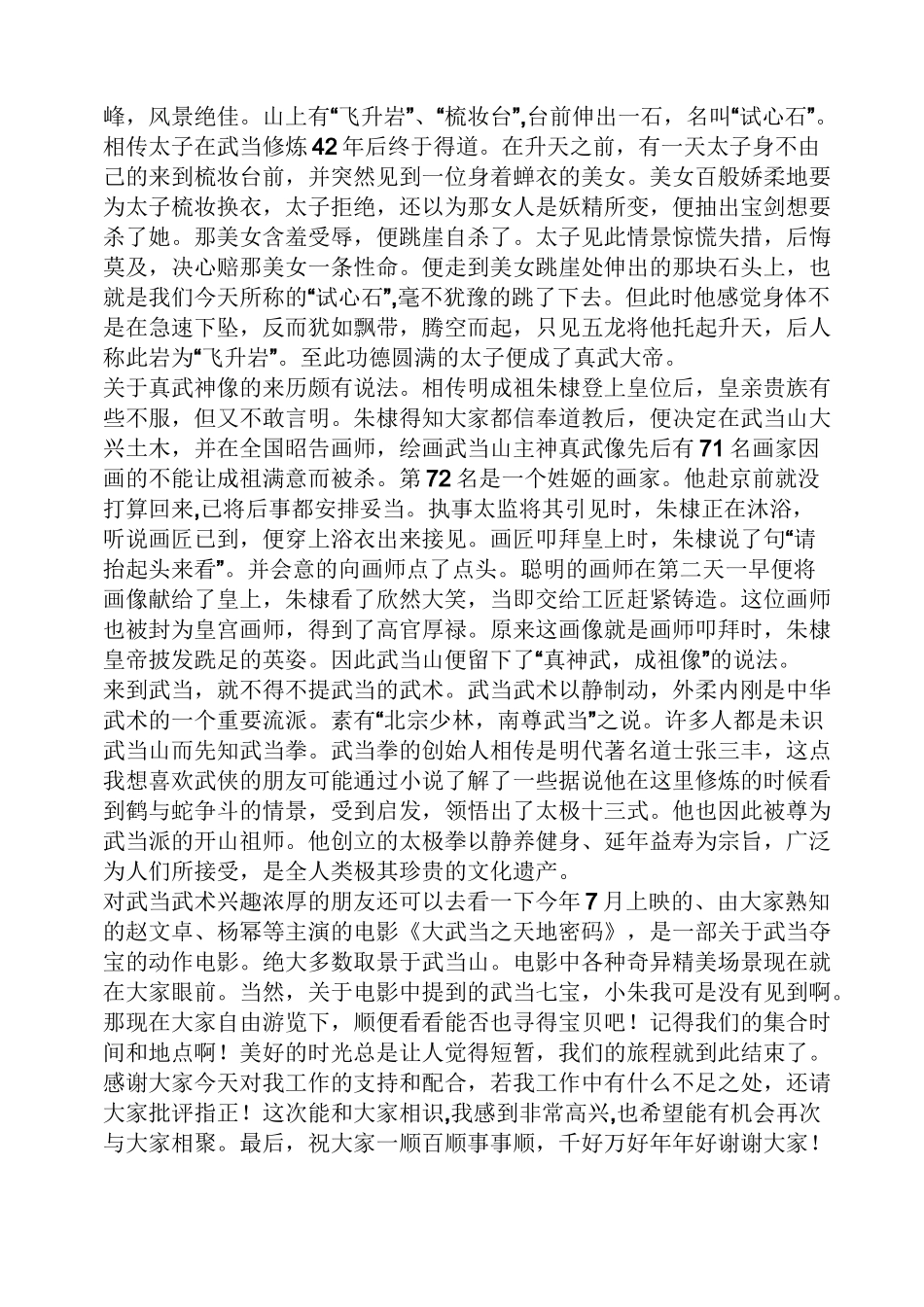 峰，风景绝佳。山上有“飞升岩”、“梳妆台”,台前伸出一石，名叫“试心石”。相传太子在武当修炼42年后终于得道。在升天之前，有一天太子身不由己的来到梳妆台前，并突然见到一位身着蝉衣的美女。美女百般娇柔地要为太子梳妆换衣，太子拒绝，还以为那女人是妖精所变，便抽出宝剑想要杀了她。那美女含羞受辱，便跳崖自杀了。太子见此情景惊慌失措，后悔莫及，决心赔那美女一条性命。便走到美女跳崖处伸出的那块石头上，也就是我们今天所称的“试心石”,毫不犹豫的跳了下去。但此时他感觉身体不是在急速下坠，反而犹如飘带，腾空而起，只见五龙将他托起升天，后人称此岩为“飞升岩”。至此功德圆满的太子便成了真武大帝。
关于真武神像的来历颇有说法。相传明成祖朱棣登上皇位后，皇亲贵族有些不服，但又不敢言明。朱棣得知大家都信奉道教后，便决定在武当山大兴土木，并在全国昭告画师，绘画武当山主神真武像先后有71名画家因画的不能让成祖满意而被杀。第72名是一个姓姬的画家。他赴京前就没打算回来,已将后事都安排妥当。执事太监将其引见时，朱棣正在沐浴，听说画匠已到，便穿上浴衣出来接见。画匠叩拜皇上时，朱棣说了句“请抬起头来看”。并会意的向画师点了点头。聪明的画师在第二天一早便将画像献给了皇上，朱棣看了欣然大笑，当即交给工匠赶紧铸造。这位画师也被封为皇宫画师，得到了高官厚禄。原来这画像就是画师叩拜时，朱棣皇帝披发跣足的英姿。因此武当山便留下了“真神武，成祖像”的说法。
来到武当，就不得不提武当的武术。武当武术以静制动，外柔内刚是中华武术的一个重要流派。素有“北宗少林，南尊武当”之说。许多人都是未识武当山而先知武当拳。武当拳的创始人相传是明代著名道士张三丰，这点我想喜欢武侠的朋友可能通过小说了解了一些据说他在这里修炼的时候看到鹤与蛇争斗的情景，受到启发，领悟出了太极十三式。他也因此被尊为武当派的开山祖师。他创立的太极拳以静养健身、延年益寿为宗旨，广泛为人们所接受，是全人类极其珍贵的文化遗产。
对武当武术兴趣浓厚的朋友还可以去看一下今年7月上映的、由大家熟知的赵文卓、杨幂等主演的电影《大武当之天地密码》，是一部关于武当夺宝的动作电影。绝大多数取景于武当山。电影中各种奇异精美场景现在就在大家眼前。当然，关于电影中提到的武当七宝，小朱我可是没有见到啊。那现在大家自由游览下，顺便看看能否也寻得宝贝吧！记得我们的集合时间和地点啊！美好的时光总是让人觉得短暂，我们的旅程就到此结束了。感谢大家今天对我工作的支持和配合，若我工作中有什么不足之处，还请大家批评指正！这次能和大家相识,我感到非常高兴,也希望能有机会再次与大家相聚。最后，祝大家一顺百顺事事顺，千好万好年年好谢谢大家！